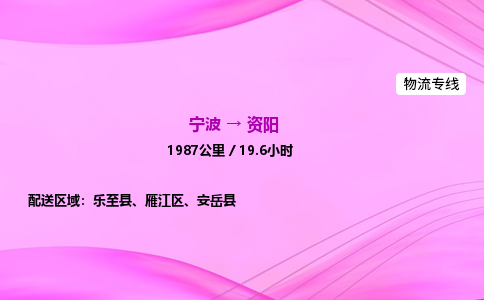 物流专线

宁波 → 资阳

1987公里 / 19.6小时

配送区域：乐至县、雁江区、安岳县